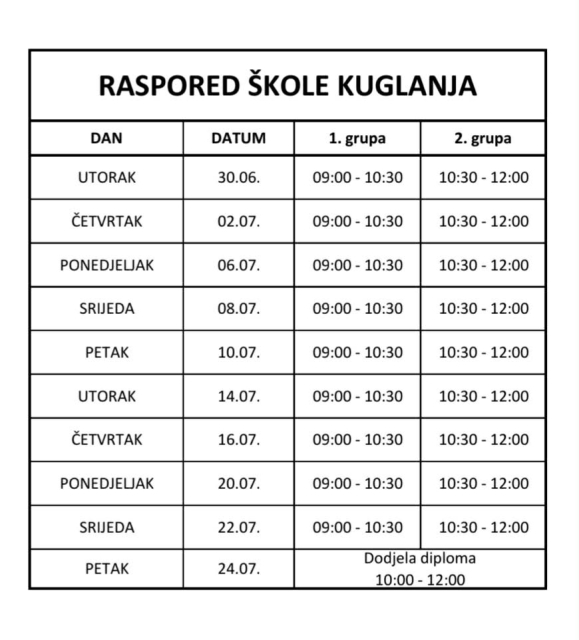 RASPORED ŠKOLE KUGLANJA

| DAN | DATUM | 1. grupa | 2. grupa |
|---|---|---|---|
| UTORAK | 30.06. | 09:00 - 10:30 | 10:30 - 12:00 |
| ČETVRTAK | 02.07. | 09:00 - 10:30 | 10:30 - 12:00 |
| PONEDJELJAK | 06.07. | 09:00 - 10:30 | 10:30 - 12:00 |
| SRIJEDA | 08.07. | 09:00 - 10:30 | 10:30 - 12:00 |
| PETAK | 10.07. | 09:00 - 10:30 | 10:30 - 12:00 |
| UTORAK | 14.07. | 09:00 - 10:30 | 10:30 - 12:00 |
| ČETVRTAK | 16.07. | 09:00 - 10:30 | 10:30 - 12:00 |
| PONEDJELJAK | 20.07. | 09:00 - 10:30 | 10:30 - 12:00 |
| SRIJEDA | 22.07. | 09:00 - 10:30 | 10:30 - 12:00 |
| PETAK | 24.07. | Dodjela diploma 10:00 - 12:00 | |